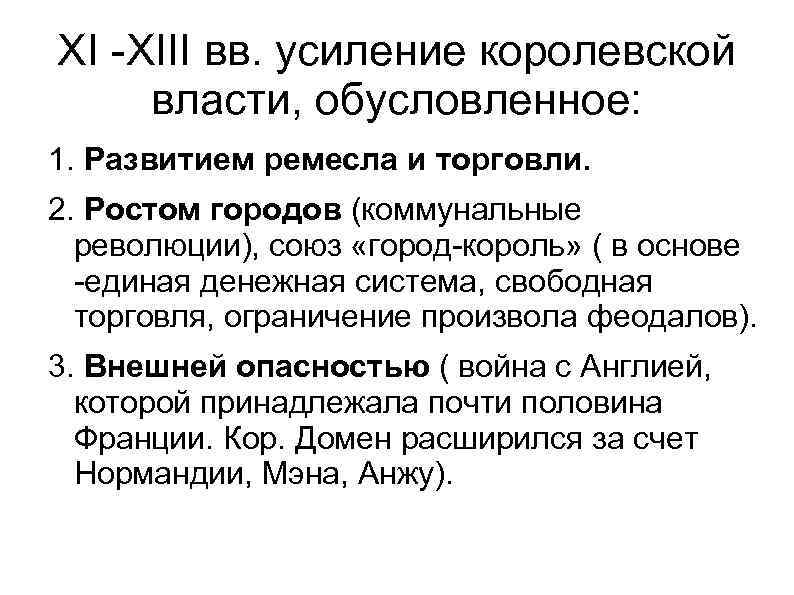 XI -XIII вв. усиление королевской власти, обусловленное:

1. Развитием ремесла и торговли.

2. Ростом городов (коммунальные революции), союз «город-король» ( в основе -единая денежная система, свободная торговля, ограничение произвола феодалов).

3. Внешней опасностью ( война с Англией, которой принадлежала почти половина Франции. Кор. Домен расширился за счет Нормандии, Мэна, Анжу).